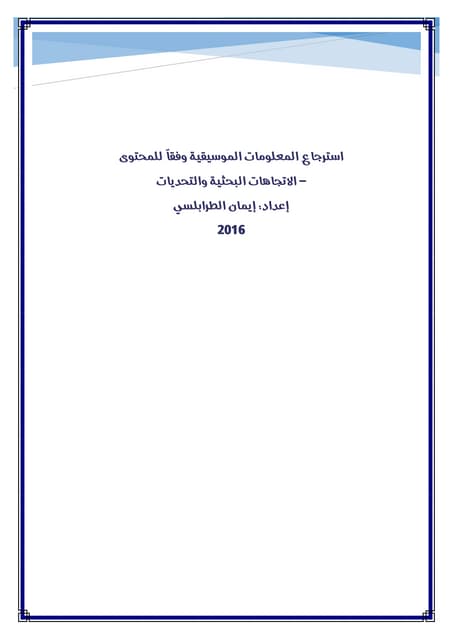 استرجاع المعلومات الموسيقية وفقاً للمحتوى

– الاتجاهات البحثية والتحديات

إعداد: إيمان الطرابلسي

2016